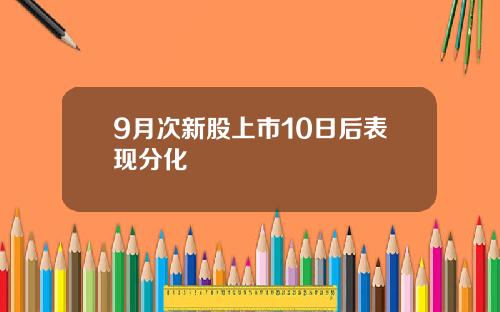 9月次新股上市10日后表现分化